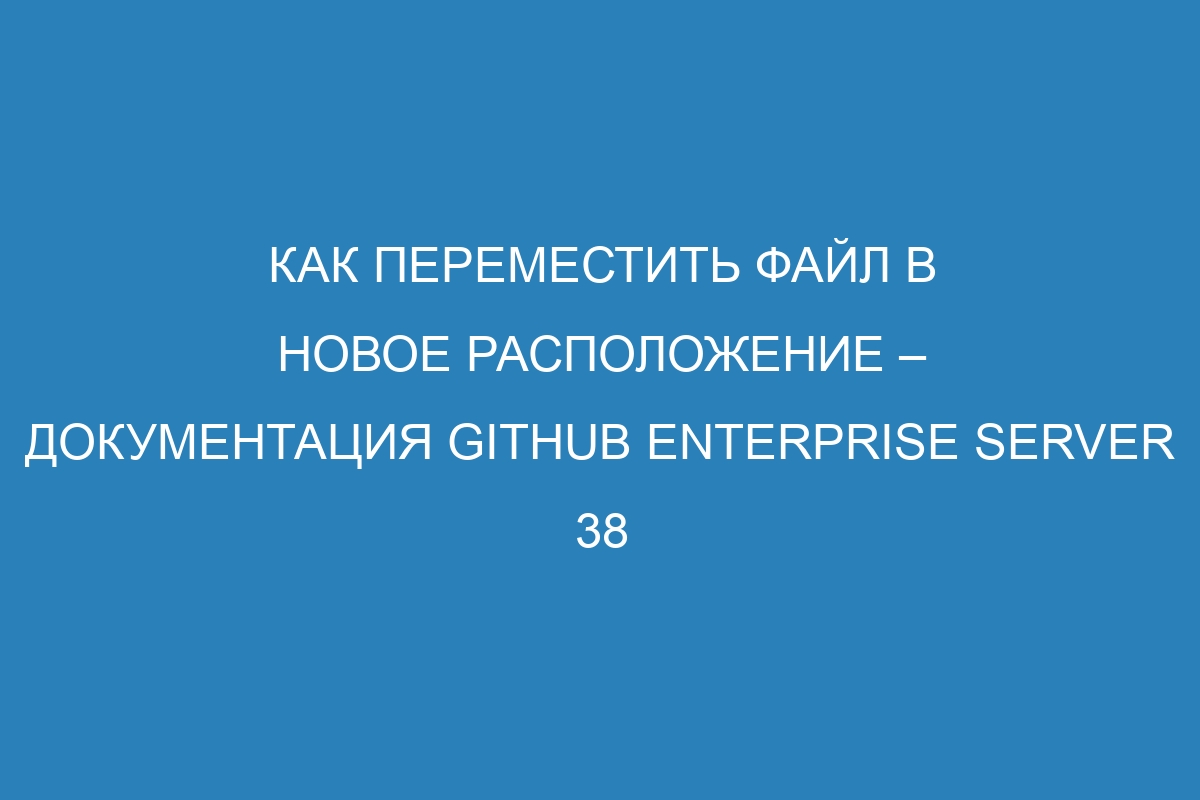 КАК ПЕРЕМЕСТИТЬ ФАЙЛ В НОВОЕ РАСПОЛОЖЕНИЕ – ДОКУМЕНТАЦИЯ GITHUB ENTERPRISE SERVER 38